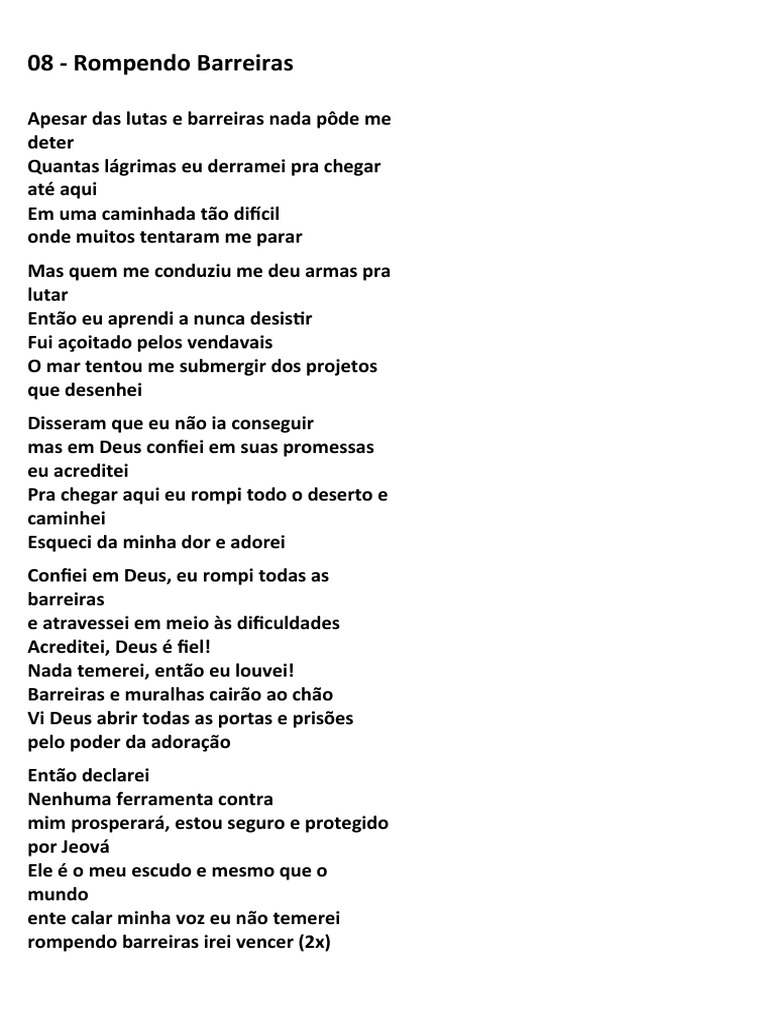 08 - Rompendo Barreiras

Apesar das lutas e barreiras nada pôde me deter
Quantas lágrimas eu derramei pra chegar até aqui
Em uma caminhada tão difícil
onde muitos tentaram me parar

Mas quem me conduziu me deu armas pra lutar
Então eu aprendi a nunca desistir
Fui açoitado pelos vendavais
O mar tentou me submergir dos projetos que desenhei

Disseram que eu não ia conseguir
mas em Deus confiei em suas promessas eu acreditei
Pra chegar aqui eu rompi todo o deserto e caminhei
Esqueci da minha dor e adorei

Confiei em Deus, eu rompi todas as barreiras
e atravessei em meio às dificuldades
Acreditei, Deus é fiel!
Nada temerei, então eu louvei!
Barreiras e muralhas cairão ao chão
Vi Deus abrir todas as portas e prisões
pelo poder da adoração

Então declarei
Nenhuma ferramenta contra
mim prosperará, estou seguro e protegido por Jeová
Ele é o meu escudo e mesmo que o mundo
ente calar minha voz eu não temerei
rompendo barreiras irei vencer (2x)